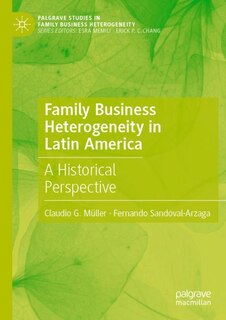 PALGRAVE STUDIES IN FAMILY BUSINESS HETEROGENEITY
SERIES EDITORS: ESRA MEMILI · ERICK P. C. CHANG

Family Business Heterogeneity in Latin America

A Historical Perspective

Claudio G. Müller · Fernando Sandoval-Arzaga

palgrave macmillan